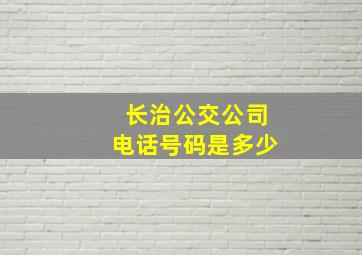 长治公交公司
电话号码是多少